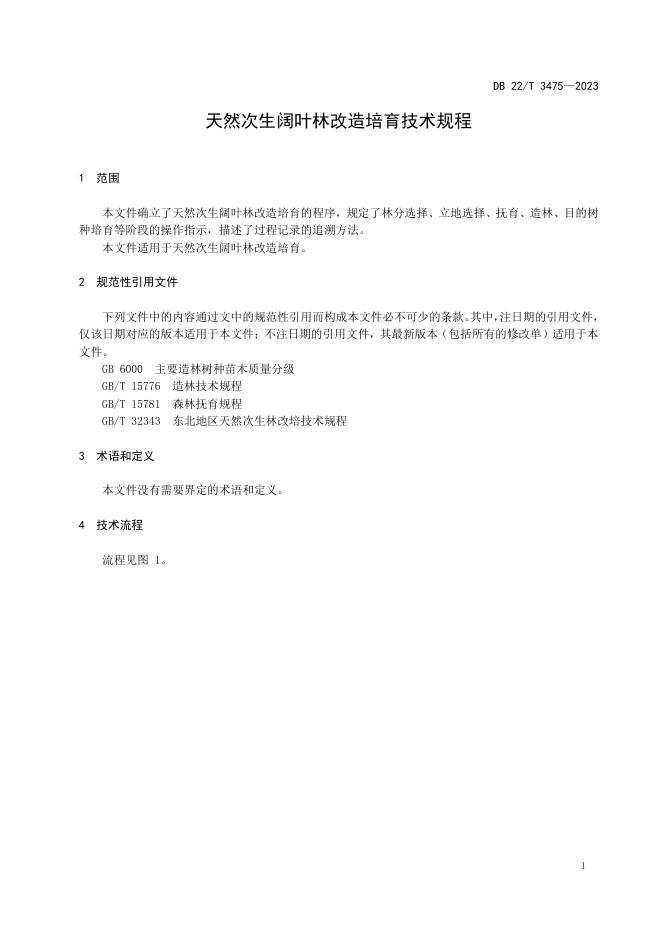 DB 22/T 3475—2023

天然次生阔叶林改造培育技术规程

1 范围

本文件确立了天然次生阔叶林改造培育的程序，规定了林分选择、立地选择、抚育、造林、目的树种培育等阶段的操作指示，描述了过程记录的追溯方法。

本文件适用于天然次生阔叶林改造培育。

2 规范性引用文件

下列文件中的内容通过文中的规范性引用而构成本文件必不可少的条款。其中，注日期的引用文件，仅该日期对应的版本适用于本文件；不注日期的引用文件，其最新版本（包括所有的修改单）适用于本文件。

GB 6000 主要造林树种苗木质量分级

GB/T 15776 造林技术规程

GB/T 15781 森林抚育规程

GB/T 32343 东北地区天然次生林改培技术规程

3 术语和定义

本文件没有需要界定的术语和定义。

4 技术流程

流程见图 1。

1